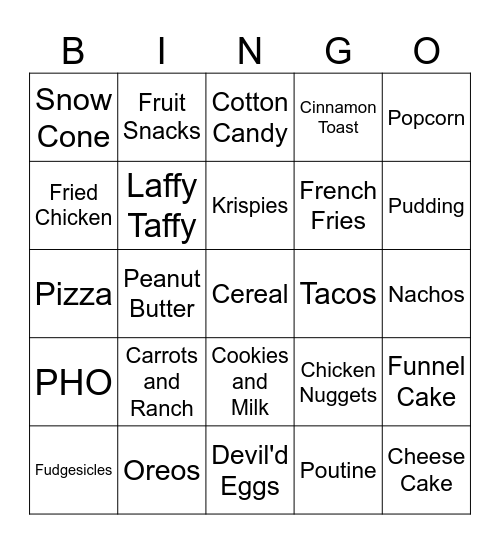 | B | I | N | G | O |
|---|---|---|---|---|
| Snow Cone | Fruit Snacks | Cotton Candy | Cinnamon Toast | Popcorn |
| Fried Chicken | Laffy Taffy | Krispies | French Fries | Pudding |
| Pizza | Peanut Butter | Cereal | Tacos | Nachos |
| PHO | Carrots and Ranch | Cookies and Milk | Chicken Nuggets | Funnel Cake |
| Fudgesicles | Oreos | Devil'd Eggs | Poutine | Cheese Cake |